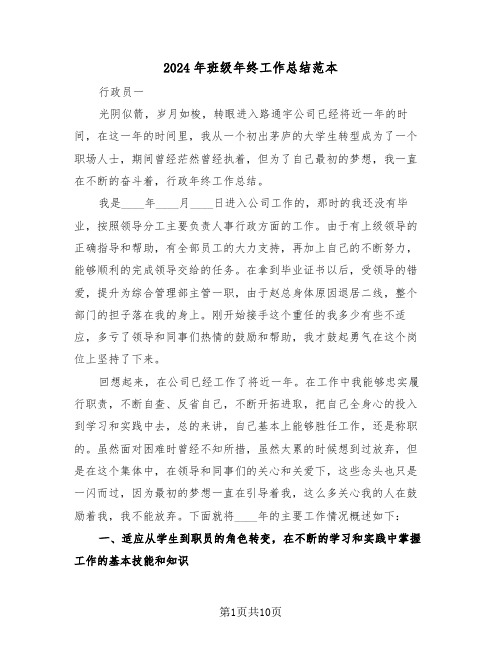 2024年班级年终工作总结范本

行政员一

光阴似箭，岁月如梭，转眼进入路通宇公司已经将近一年的时间，在这一年的时间里，我从一个初出茅庐的大学生转型成为了一个职场人士，期间曾经茫然曾经执着，但为了自己最初的梦想，我一直在不断的奋斗着，行政年终工作总结。

我是____年____月____日进入公司工作的，那时的我还没有毕业，按照领导分工主要负责人事行政方面的工作。由于有上级领导的正确指导和帮助，有全部员工的大力支持，再加上自己的不断努力，能够顺利的完成领导交给的任务。在拿到毕业证书以后，受领导的错爱，提升为综合管理部主管一职，由于赵总身体原因退居二线，整个部门的担子落在我的身上。刚开始接手这个重任的我多少有些不适应，多亏了领导和同事们热情的鼓励和帮助，我才鼓起勇气在这个岗位上坚持了下来。

回想起来，在公司已经工作了将近一年。在工作中我能够忠实履行职责，不断自查、反省自己，不断开拓进取，把自己全身心的投入到学习和实践中去，总的来讲，自己基本上能够胜任工作，还是称职的。虽然面对困难时曾经不知所措，虽然太累的时候想到过放弃，但是在这个集体中，在领导和同事们的关心和关爱下，这些念头也只是一闪而过，因为最初的梦想一直在引导着我，这么多关心我的人在鼓励着我，我不能放弃。下面就将____年的主要工作情况概述如下：

一、适应从学生到职员的角色转变，在不断的学习和实践中掌握工作的基本技能和知识

第1页共10页